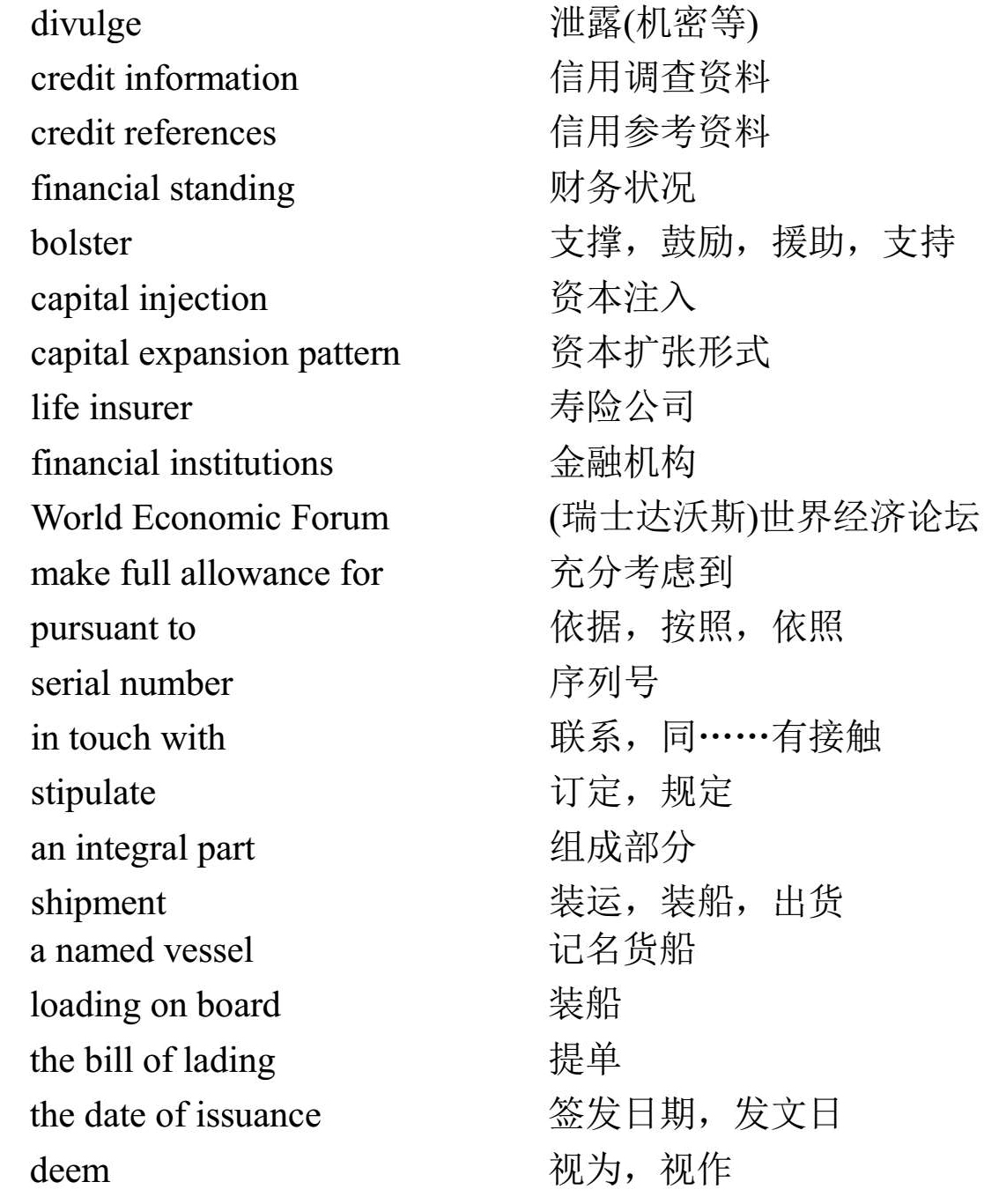 | | |
|---|---|
| divulge | 泄露(机密等) |
| credit information | 信用调查资料 |
| credit references | 信用参考资料 |
| financial standing | 财务状况 |
| bolster | 支撑，鼓励，援助，支持 |
| capital injection | 资本注入 |
| capital expansion pattern | 资本扩张形式 |
| life insurer | 寿险公司 |
| financial institutions | 金融机构 |
| World Economic Forum | (瑞士达沃斯)世界经济论坛 |
| make full allowance for | 充分考虑到 |
| pursuant to | 依据，按照，依照 |
| serial number | 序列号 |
| in touch with | 联系，同……有接触 |
| stipulate | 订定，规定 |
| an integral part | 组成部分 |
| shipment | 装运，装船，出货 |
| a named vessel | 记名货船 |
| loading on board | 装船 |
| the bill of lading | 提单 |
| the date of issuance | 签发日期，发文日 |
| deem | 视为，视作 |